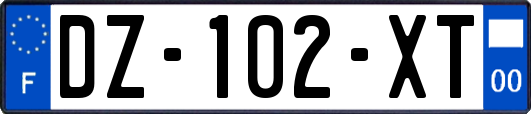 F
DZ-102-XT
00